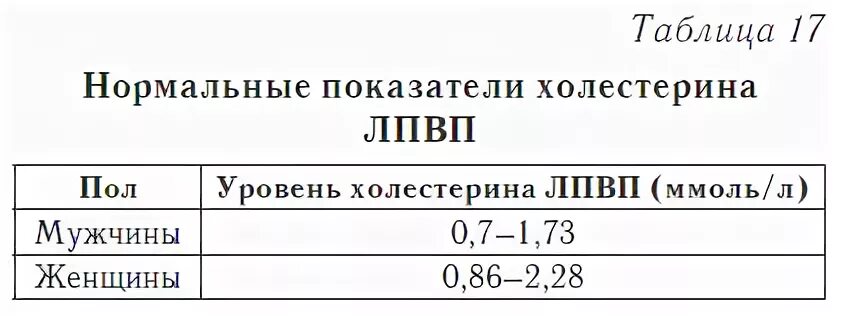 Таблица 17

Нормальные показатели холестерина ЛПВП

| Пол | Уровень холестерина ЛПВП (ммоль/л) |
|---|---|
| Мужчины | 0,7–1,73 |
| Женщины | 0,86–2,28 |